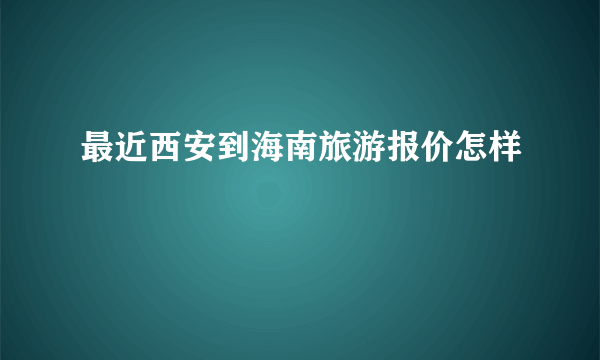 最近西安到海南旅游报价怎样